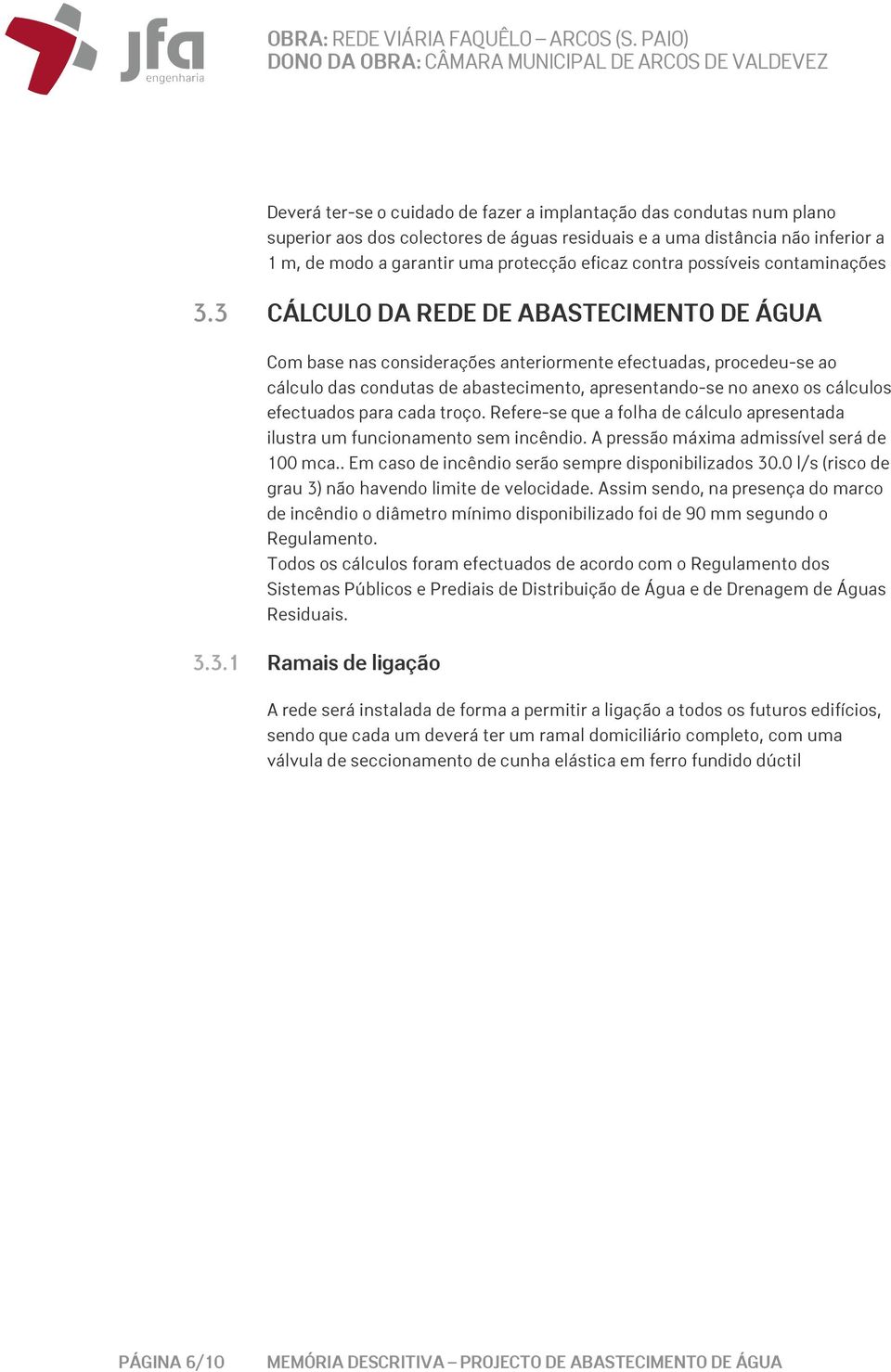 jfa
engenharia

OBRA: REDE VIÁRIA FAQUÊLO – ARCOS (S. PAIO)
DONO DA OBRA: CÂMARA MUNICIPAL DE ARCOS DE VALDEVEZ

Deverá ter-se o cuidado de fazer a implantação das condutas num plano superior aos dos colectores de águas residuais e a uma distância não inferior a 1 m, de modo a garantir uma protecção eficaz contra possíveis contaminações

3.3 CÁLCULO DA REDE DE ABASTECIMENTO DE ÁGUA

Com base nas considerações anteriormente efectuadas, procedeu-se ao cálculo das condutas de abastecimento, apresentando-se no anexo os cálculos efectuados para cada troço. Refere-se que a folha de cálculo apresentada ilustra um funcionamento sem incêndio. A pressão máxima admissível será de 100 mca.. Em caso de incêndio serão sempre disponibilizados 30.0 l/s (risco de grau 3) não havendo limite de velocidade. Assim sendo, na presença do marco de incêndio o diâmetro mínimo disponibilizado foi de 90 mm segundo o Regulamento.
Todos os cálculos foram efectuados de acordo com o Regulamento dos Sistemas Públicos e Prediais de Distribuição de Água e de Drenagem de Águas Residuais.

3.3.1 Ramais de ligação

A rede será instalada de forma a permitir a ligação a todos os futuros edifícios, sendo que cada um deverá ter um ramal domiciliário completo, com uma válvula de seccionamento de cunha elástica em ferro fundido dúctil

PÁGINA 6/10 MEMÓRIA DESCRITIVA – PROJECTO DE ABASTECIMENTO DE ÁGUA